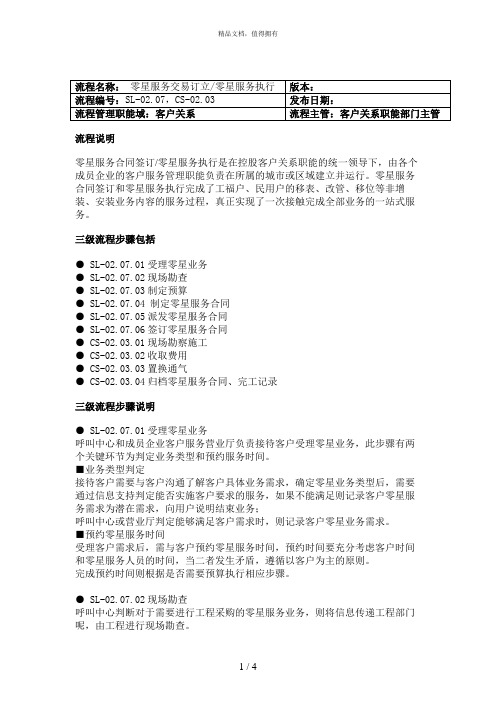 精品文档，值得拥有

| 流程名称： 零星服务交易订立/零星服务执行 | 版本： |
|---|---|
| 流程编号：SL-02.07，CS-02.03 | 发布日期： |
| 流程管理职能域：客户关系 | 流程主管：客户关系职能部门主管 |

流程说明

零星服务合同签订/零星服务执行是在控股客户关系职能的统一领导下，由各个成员企业的客户服务管理职能负责在所属的城市或区域建立并运行。零星服务合同签订和零星服务执行完成了工福户、民用户的移表、改管、移位等非增装、安装业务内容的服务过程，真正实现了一次接触完成全部业务的一站式服务。

三级流程步骤包括

● SL-02.07.01 受理零星业务
● SL-02.07.02 现场勘查
● SL-02.07.03 制定预算
● SL-02.07.04 制定零星服务合同
● SL-02.07.05 派发零星服务合同
● SL-02.07.06 签订零星服务合同
● CS-02.03.01 现场勘察施工
● CS-02.03.02 收取费用
● CS-02.03.03 置换通气
● CS-02.03.04 归档零星服务合同、完工记录

三级流程步骤说明

● SL-02.07.01 受理零星业务
呼叫中心和成员企业客户服务营业厅负责接待客户受理零星业务，此步骤有两个关键环节为判定业务类型和预约服务时间。
■业务类型判定
接待客户需要与客户沟通了解客户具体业务需求，确定零星业务类型后，需要通过信息支持判定能否实施客户要求的服务，如果不能满足则记录客户零星服务需求为潜在需求，向用户说明结束业务；
呼叫中心或营业厅判定能够满足客户需求时，则记录客户零星业务需求。
■预约零星服务时间
受理客户需求后，需与客户预约零星服务时间，预约时间要充分考虑客户时间和零星服务人员的时间，当二者发生矛盾，遵循以客户为主的原则。
完成预约时间则根据是否需要预算执行相应步骤。

● SL-02.07.02 现场勘查
呼叫中心判断对于需要进行工程采购的零星服务业务，则将信息传递工程部门呢，由工程进行现场勘查。

1 / 4